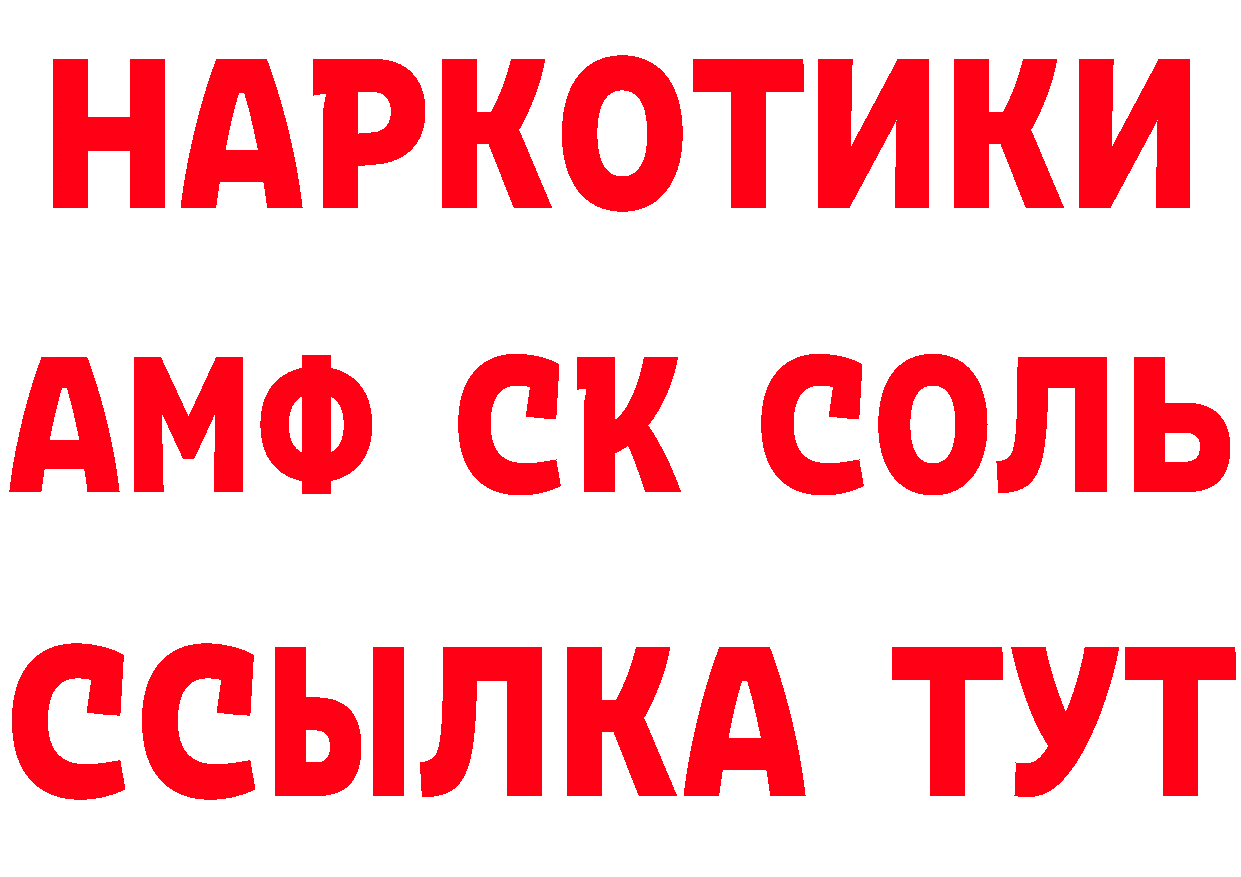 НАРКОТИКИ

АМФ СК СОЛЬ

ССЫЛКА ТУТ